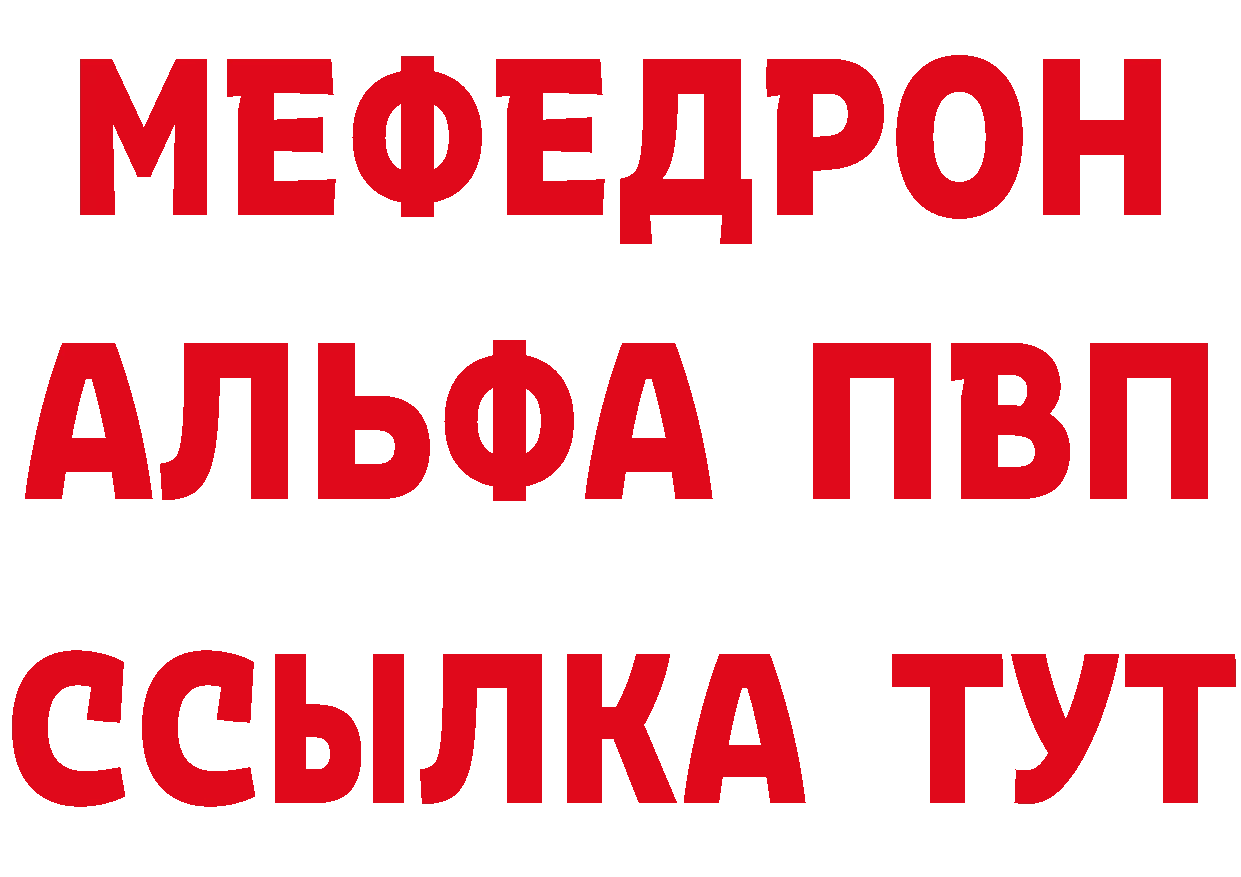 МЕФЕДРОН
АЛЬФА ПВП
ССЫЛКА ТУТ